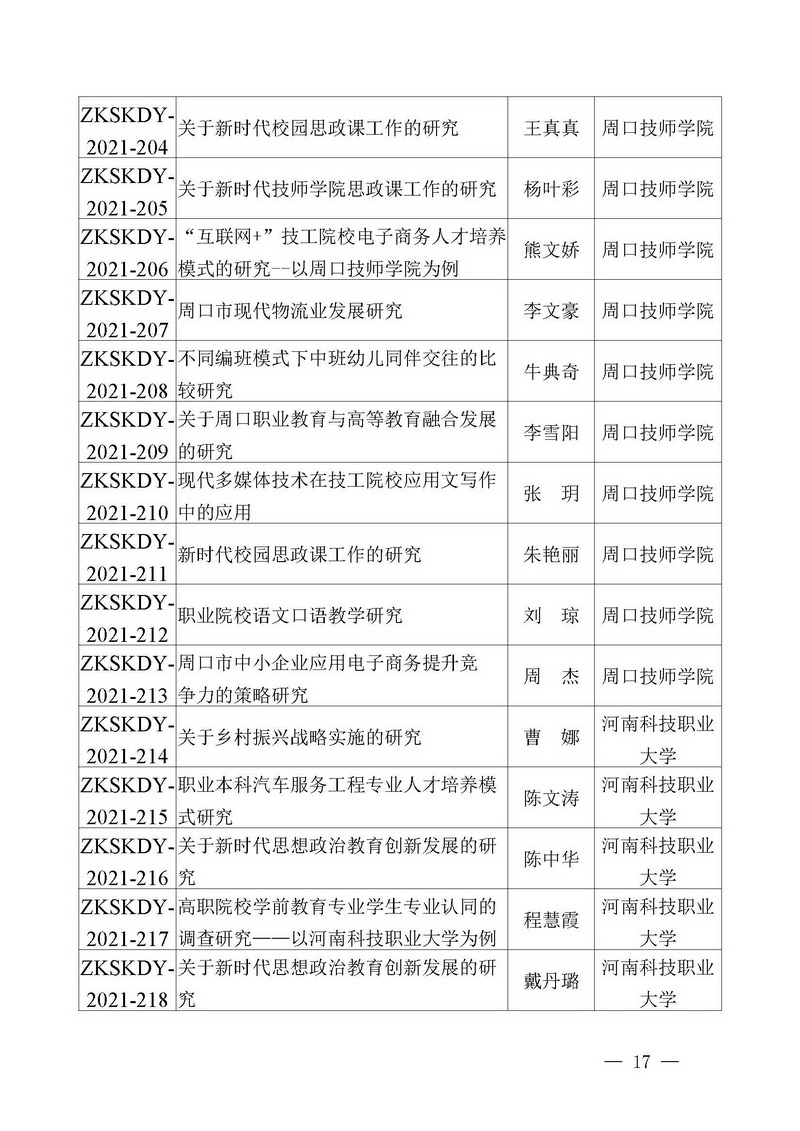 | | | | |
|---|---|---|---|
| ZKSKDY-2021-204 | 关于新时代校园思政课工作的研究 | 王真真 | 周口技师学院 |
| ZKSKDY-2021-205 | 关于新时代技师学院思政课工作的研究 | 杨叶彩 | 周口技师学院 |
| ZKSKDY-2021-206 | “互联网+”技工院校电子商务人才培养模式的研究--以周口技师学院为例 | 熊文娇 | 周口技师学院 |
| ZKSKDY-2021-207 | 周口市现代物流业发展研究 | 李文豪 | 周口技师学院 |
| ZKSKDY-2021-208 | 不同编班模式下中班幼儿同伴交往的比较研究 | 牛典奇 | 周口技师学院 |
| ZKSKDY-2021-209 | 关于周口职业教育与高等教育融合发展的研究 | 李雪阳 | 周口技师学院 |
| ZKSKDY-2021-210 | 现代多媒体技术在技工院校应用文写作中的应用 | 张 玥 | 周口技师学院 |
| ZKSKDY-2021-211 | 新时代校园思政课工作的研究 | 朱艳丽 | 周口技师学院 |
| ZKSKDY-2021-212 | 职业院校语文口语教学研究 | 刘 琼 | 周口技师学院 |
| ZKSKDY-2021-213 | 周口市中小企业应用电子商务提升竞争力的策略研究 | 周 杰 | 周口技师学院 |
| ZKSKDY-2021-214 | 关于乡村振兴战略实施的研究 | 曹 娜 | 河南科技职业大学 |
| ZKSKDY-2021-215 | 职业本科汽车服务工程专业人才培养模式研究 | 陈文涛 | 河南科技职业大学 |
| ZKSKDY-2021-216 | 关于新时代思想政治教育创新发展的研究 | 陈中华 | 河南科技职业大学 |
| ZKSKDY-2021-217 | 高职院校学前教育专业学生专业认同的调查研究——以河南科技职业大学为例 | 程慧霞 | 河南科技职业大学 |
| ZKSKDY-2021-218 | 关于新时代思想政治教育创新发展的研究 | 戴丹璐 | 河南科技职业大学 |

— 17 —